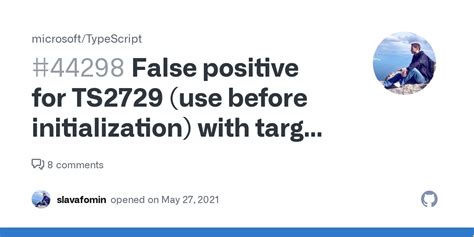 microsoft/TypeScript

#44298 False positive for TS2729 (use before initialization) with targ...

8 comments

slavafomin opened on May 27, 2021